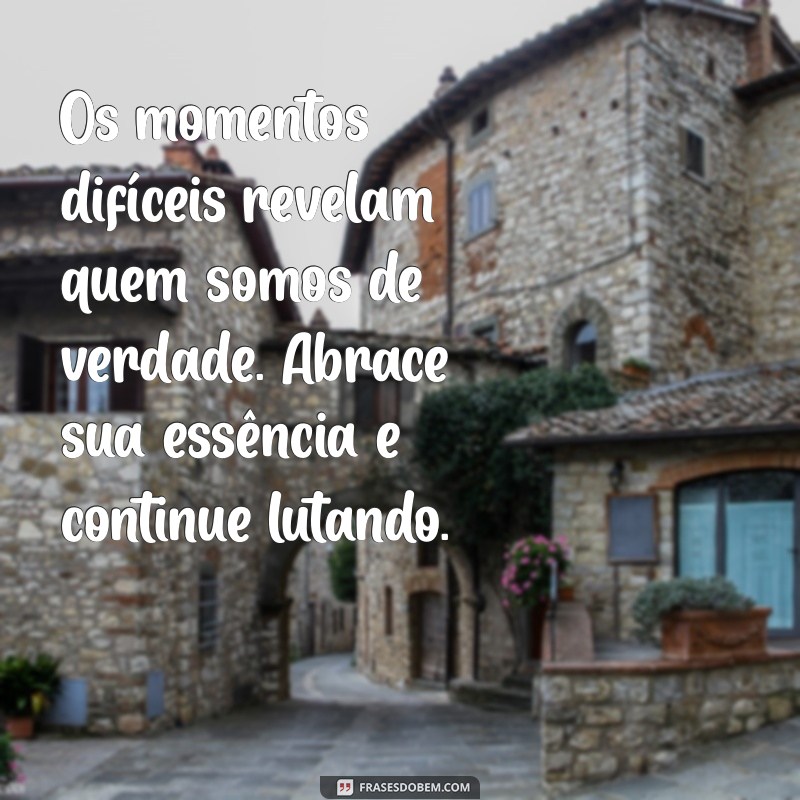 Os momentos difíceis revelam quem somos de verdade. Abrace sua essência e continue lutando.

FRASESDOBEM.COM